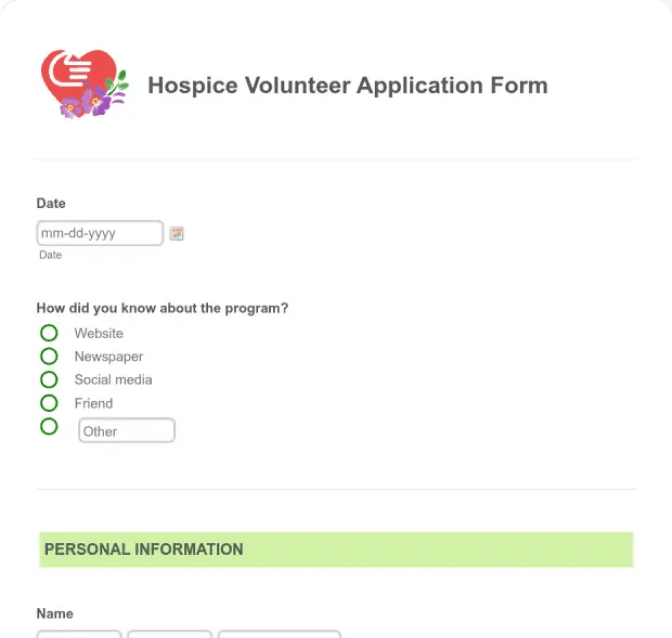 Hospice Volunteer Application Form

Date

mm-dd-yyyy

Date

How did you know about the program?

Website

Newspaper

Social media

Friend

Other

PERSONAL INFORMATION

Name